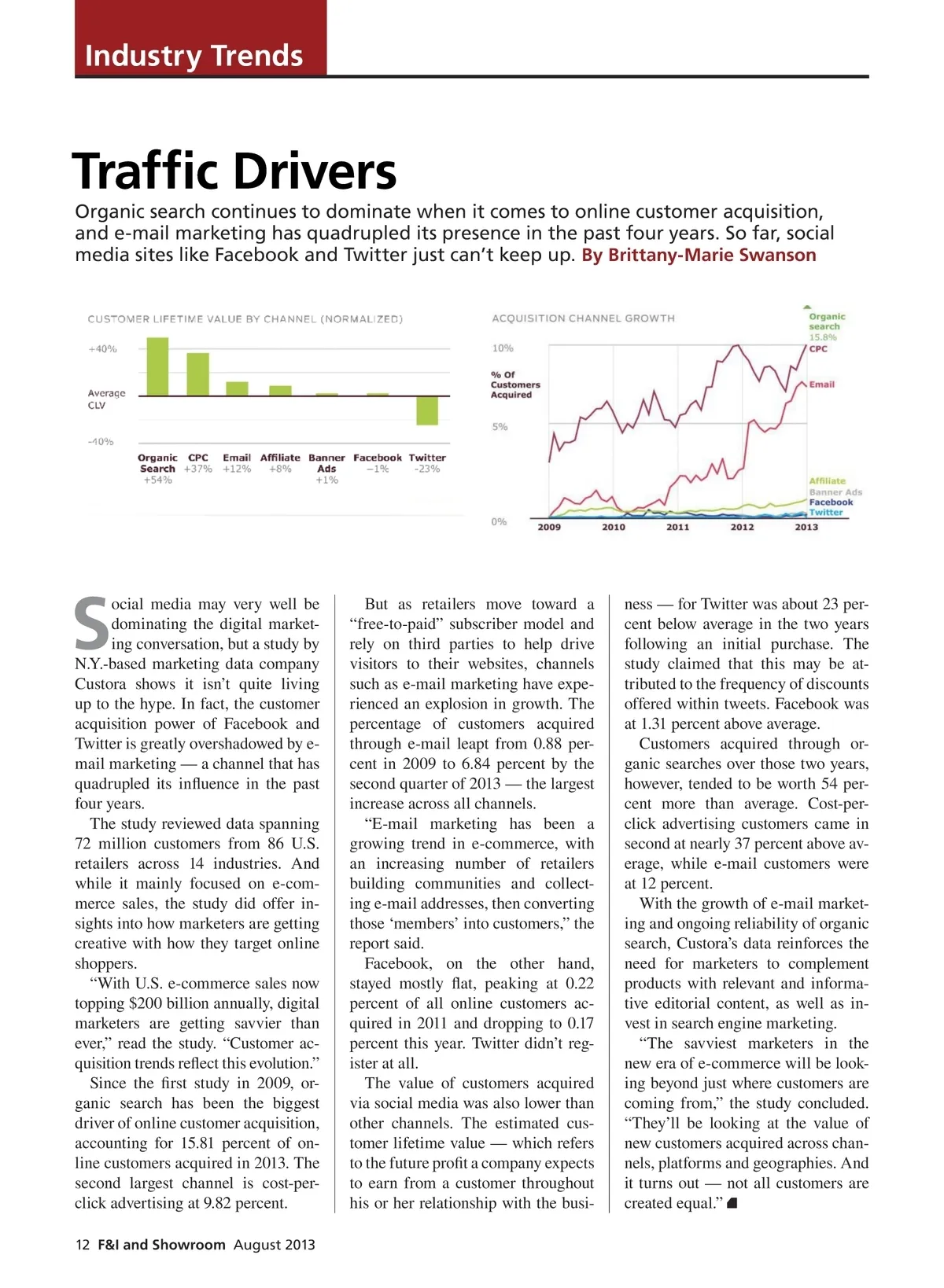 Industry Trends

Traffic Drivers

Organic search continues to dominate when it comes to online customer acquisition, and e-mail marketing has quadrupled its presence in the past four years. So far, social media sites like Facebook and Twitter just can't keep up. By Brittany-Marie Swanson

CUSTOMER LIFETIME VALUE BY CHANNEL (NORMALIZED)

+40%

Average CLV

-40%

Organic Search +54%

CPC +37%

Email +12%

Affiliate +8%

Banner Ads +1%

Facebook −1%

Twitter -23%

ACQUISITION CHANNEL GROWTH

10%

% Of Customers Acquired

5%

0%

2009 2010 2011 2012 2013

Organic search 15.8%

CPC

Email

Affiliate

Banner Ads

Facebook

Twitter

Social media may very well be dominating the digital marketing conversation, but a study by N.Y.-based marketing data company Custora shows it isn't quite living up to the hype. In fact, the customer acquisition power of Facebook and Twitter is greatly overshadowed by e-mail marketing — a channel that has quadrupled its influence in the past four years.

The study reviewed data spanning 72 million customers from 86 U.S. retailers across 14 industries. And while it mainly focused on e-commerce sales, the study did offer insights into how marketers are getting creative with how they target online shoppers.

"With U.S. e-commerce sales now topping $200 billion annually, digital marketers are getting savvier than ever," read the study. "Customer acquisition trends reflect this evolution."

Since the first study in 2009, organic search has been the biggest driver of online customer acquisition, accounting for 15.81 percent of online customers acquired in 2013. The second largest channel is cost-per-click advertising at 9.82 percent.

But as retailers move toward a "free-to-paid" subscriber model and rely on third parties to help drive visitors to their websites, channels such as e-mail marketing have experienced an explosion in growth. The percentage of customers acquired through e-mail leapt from 0.88 percent in 2009 to 6.84 percent by the second quarter of 2013 — the largest increase across all channels.

"E-mail marketing has been a growing trend in e-commerce, with an increasing number of retailers building communities and collecting e-mail addresses, then converting those 'members' into customers," the report said.

Facebook, on the other hand, stayed mostly flat, peaking at 0.22 percent of all online customers acquired in 2011 and dropping to 0.17 percent this year. Twitter didn't register at all.

The value of customers acquired via social media was also lower than other channels. The estimated customer lifetime value — which refers to the future profit a company expects to earn from a customer throughout his or her relationship with the business — for Twitter was about 23 percent below average in the two years following an initial purchase. The study claimed that this may be attributed to the frequency of discounts offered within tweets. Facebook was at 1.31 percent above average.

Customers acquired through organic searches over those two years, however, tended to be worth 54 percent more than average. Cost-per-click advertising customers came in second at nearly 37 percent above average, while e-mail customers were at 12 percent.

With the growth of e-mail marketing and ongoing reliability of organic search, Custora's data reinforces the need for marketers to complement products with relevant and informative editorial content, as well as invest in search engine marketing.

"The savviest marketers in the new era of e-commerce will be looking beyond just where customers are coming from," the study concluded. "They'll be looking at the value of new customers acquired across channels, platforms and geographies. And it turns out — not all customers are created equal."

12 F&I and Showroom August 2013